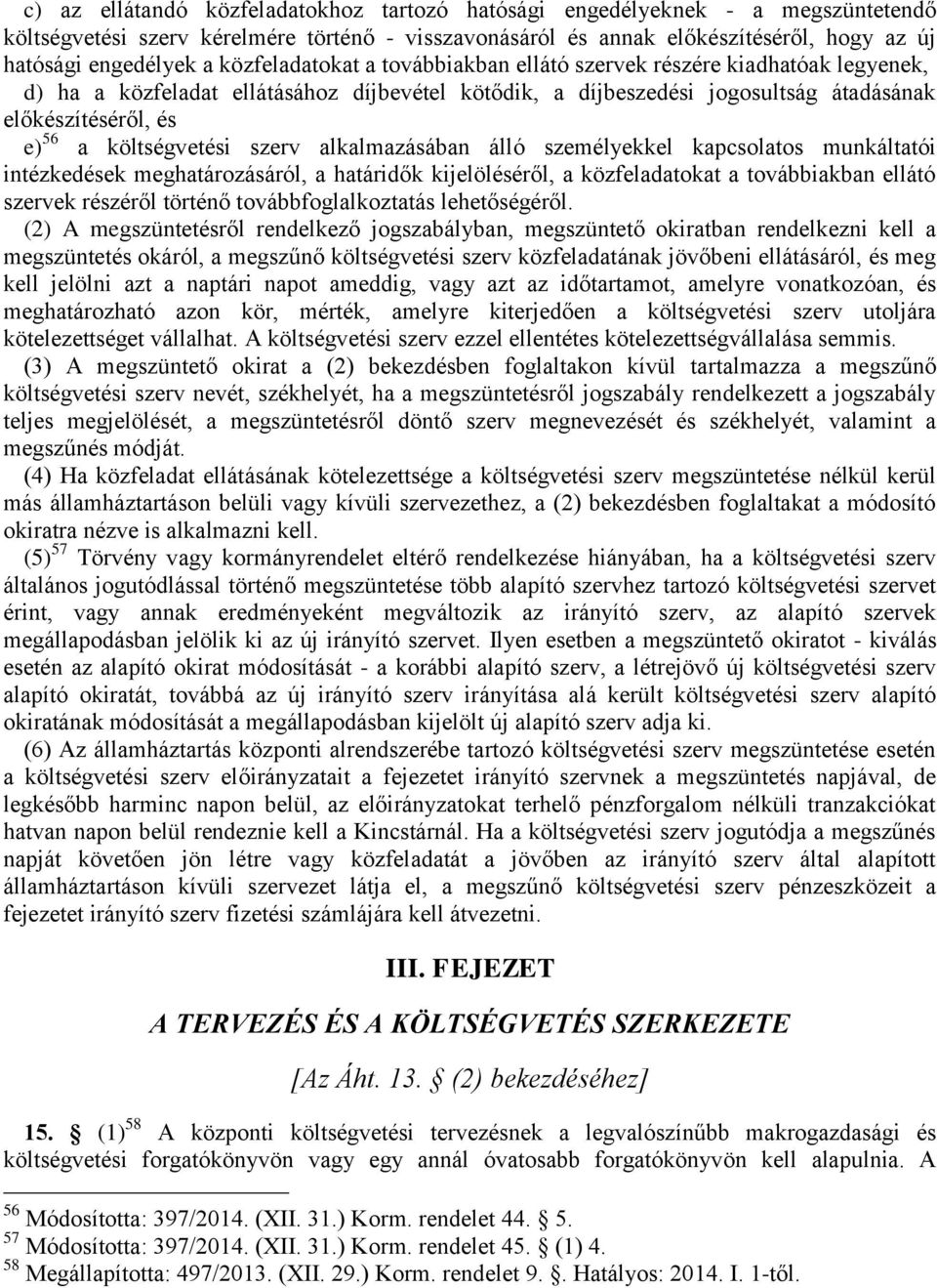 c) az ellátandó közfeladatokhoz tartozó hatósági engedélyeknek - a megszüntetendő költségvetési szerv kérelmére történő - visszavonásáról és annak előkészítéséről, hogy az új hatósági engedélyek a közfeladatokat a továbbiakban ellátó szervek részére kiadhatóak legyenek,

d) ha a közfeladat ellátásához díjbevétel kötődik, a díjbeszedési jogosultság átadásának előkészítéséről, és

e)$^{56}$ a költségvetési szerv alkalmazásában álló személyekkel kapcsolatos munkáltatói intézkedések meghatározásáról, a határidők kijelöléséről, a közfeladatokat a továbbiakban ellátó szervek részéről történő továbbfoglalkoztatás lehetőségéről.

(2) A megszüntetésről rendelkező jogszabályban, megszüntető okiratban rendelkezni kell a megszüntetés okáról, a megszűnő költségvetési szerv közfeladatának jövőbeni ellátásáról, és meg kell jelölni azt a naptári napot ameddig, vagy azt az időtartamot, amelyre vonatkozóan, és meghatározható azon kör, mérték, amelyre kiterjedően a költségvetési szerv utoljára kötelezettséget vállalhat. A költségvetési szerv ezzel ellentétes kötelezettségvállalása semmis.

(3) A megszüntető okirat a (2) bekezdésben foglaltakon kívül tartalmazza a megszűnő költségvetési szerv nevét, székhelyét, ha a megszüntetésről jogszabály rendelkezett a jogszabály teljes megjelölését, a megszüntetésről döntő szerv megnevezését és székhelyét, valamint a megszűnés módját.

(4) Ha közfeladat ellátásának kötelezettsége a költségvetési szerv megszüntetése nélkül kerül más államháztartáson belüli vagy kívüli szervezethez, a (2) bekezdésben foglaltakat a módosító okiratra nézve is alkalmazni kell.

(5)$^{57}$ Törvény vagy kormányrendelet eltérő rendelkezése hiányában, ha a költségvetési szerv általános jogutódlással történő megszüntetése több alapító szervhez tartozó költségvetési szervet érint, vagy annak eredményeként megváltozik az irányító szerv, az alapító szervek megállapodásban jelölik ki az új irányító szervet. Ilyen esetben a megszüntető okiratot - kiválás esetén az alapító okirat módosítását - a korábbi alapító szerv, a létrejövő új költségvetési szerv alapító okiratát, továbbá az új irányító szerv irányítása alá került költségvetési szerv alapító okiratának módosítását a megállapodásban kijelölt új alapító szerv adja ki.

(6) Az államháztartás központi alrendszerébe tartozó költségvetési szerv megszüntetése esetén a költségvetési szerv előirányzatait a fejezetet irányító szervnek a megszüntetés napjával, de legkésőbb harminc napon belül, az előirányzatokat terhelő pénzforgalom nélküli tranzakciókat hatvan napon belül rendeznie kell a Kincstárnál. Ha a költségvetési szerv jogutódja a megszűnés napját követően jön létre vagy közfeladatát a jövőben az irányító szerv által alapított államháztartáson kívüli szervezet látja el, a megszűnő költségvetési szerv pénzeszközeit a fejezetet irányító szerv fizetési számlájára kell átvezetni.

III. FEJEZET

A TERVEZÉS ÉS A KÖLTSÉGVETÉS SZERKEZETE

[Az Áht. 13. § (2) bekezdéséhez]

15. § (1)$^{58}$ A központi költségvetési tervezésnek a legvalószínűbb makrogazdasági és költségvetési forgatókönyvön vagy egy annál óvatosabb forgatókönyvön kell alapulnia. A

$^{56}$ Módosította: 397/2014. (XII. 31.) Korm. rendelet 44. § 5.
$^{57}$ Módosította: 397/2014. (XII. 31.) Korm. rendelet 45. § (1) 4.
$^{58}$ Megállapította: 497/2013. (XII. 29.) Korm. rendelet 9. §. Hatályos: 2014. I. 1-től.